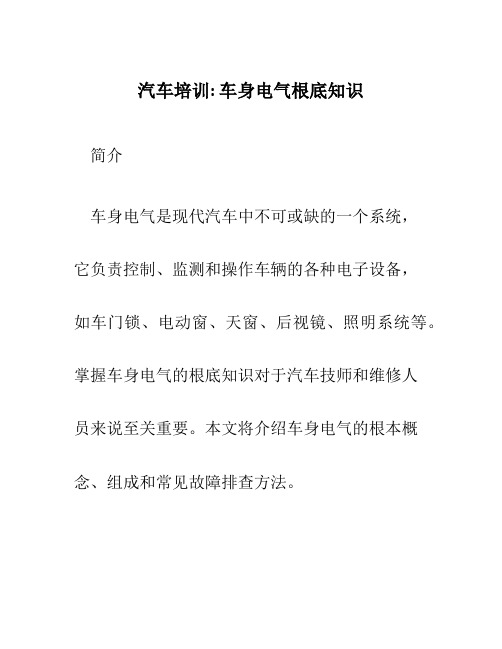 汽车培训: 车身电气根底知识

简介

车身电气是现代汽车中不可或缺的一个系统，它负责控制、监测和操作车辆的各种电子设备，如车门锁、电动窗、天窗、后视镜、照明系统等。掌握车身电气的根底知识对于汽车技师和维修人员来说至关重要。本文将介绍车身电气的根本概念、组成和常见故障排查方法。